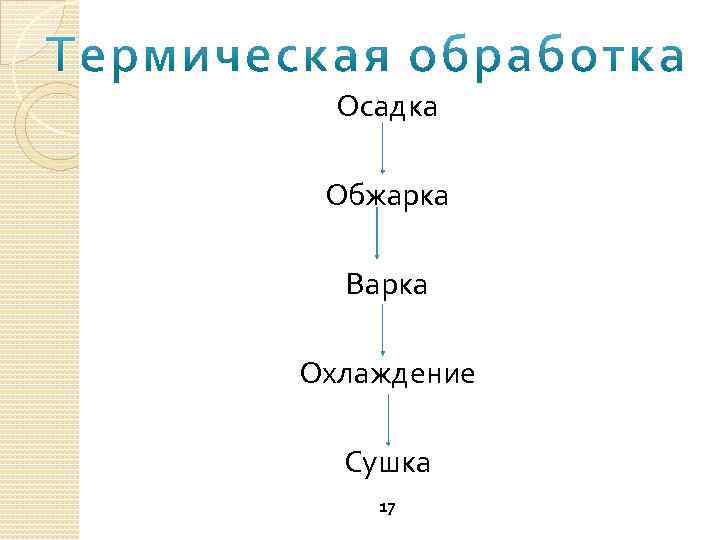 Термическая обработка

Осадка

Обжарка

Варка

Охлаждение

Сушка

17